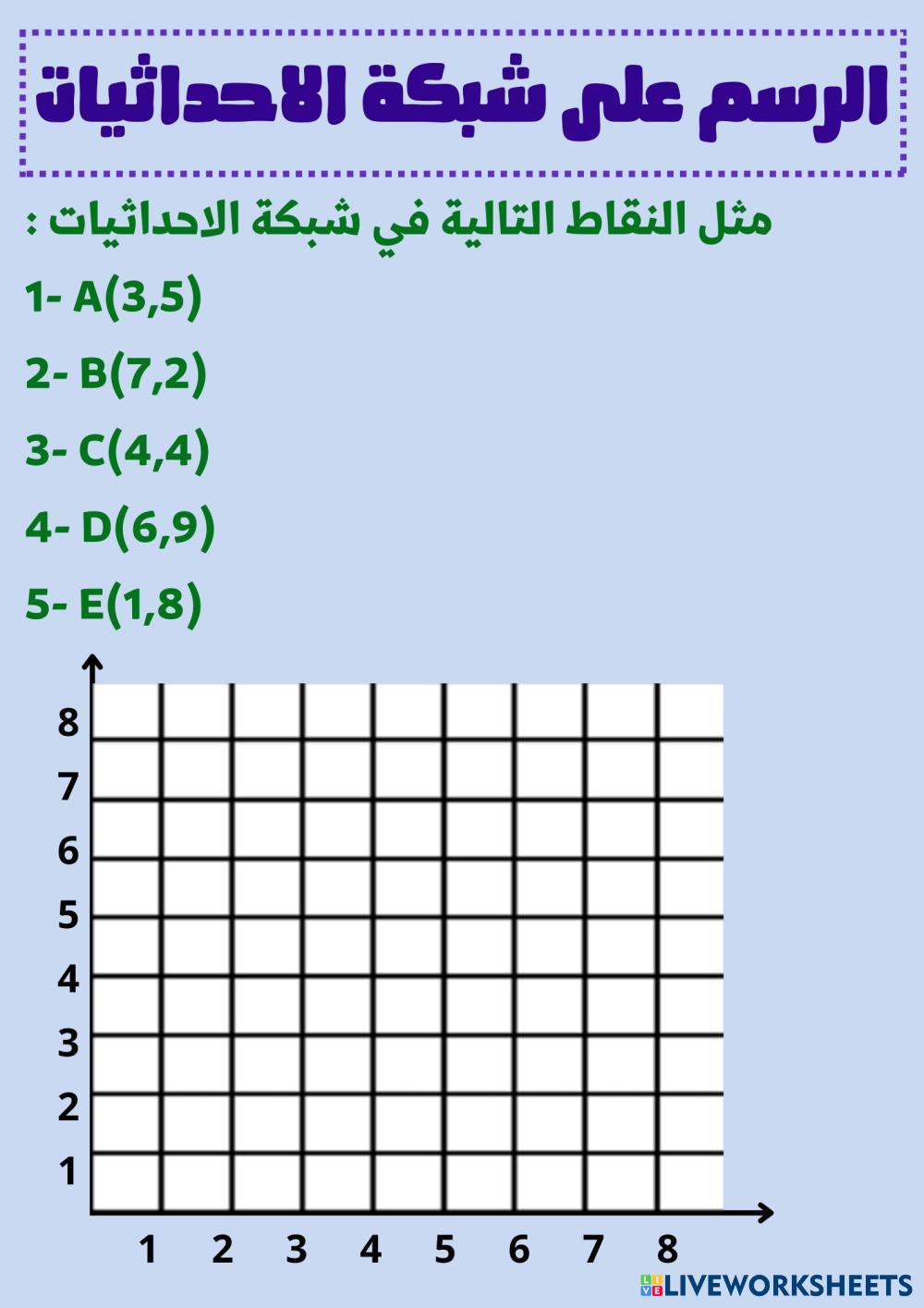 الرسم على شبكة الاحداثيات

مثل النقاط التالية في شبكة الاحداثيات :

1- A(3,5)

2- B(7,2)

3- C(4,4)

4- D(6,9)

5- E(1,8)

8
7
6
5
4
3
2
1

1 2 3 4 5 6 7 8

LIVEWORKSHEETS